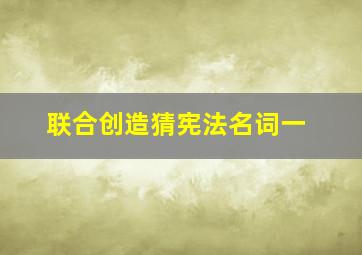 联合创造猜宪法名词一